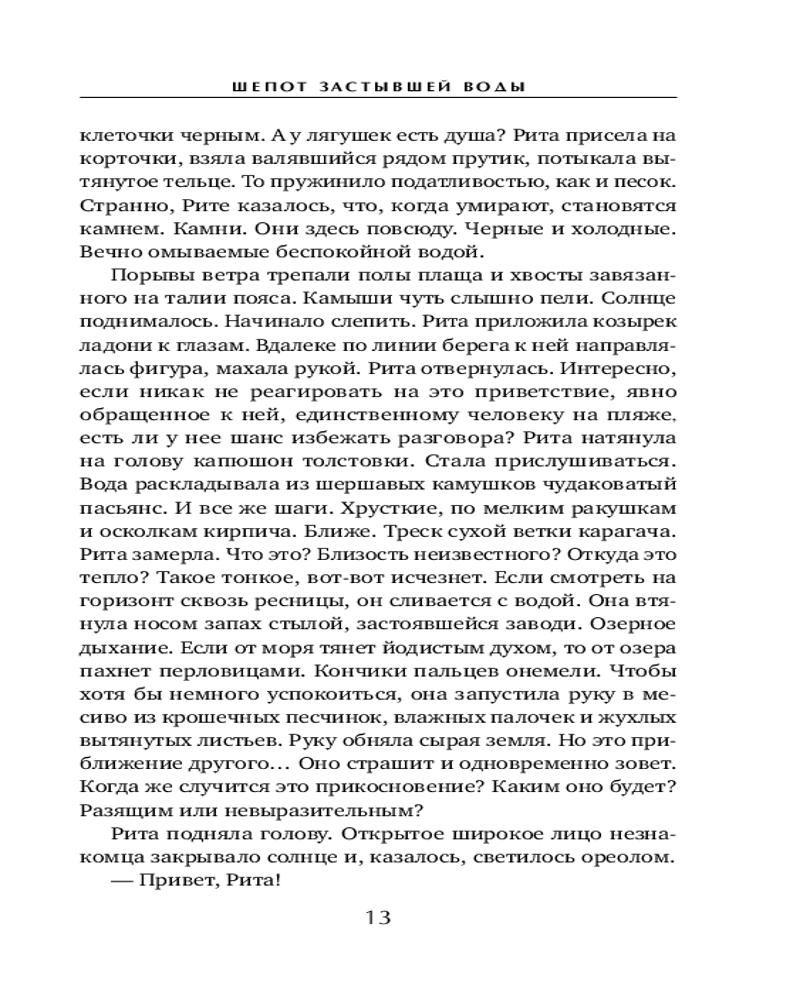 ШЕПОТ ЗАСТЫВШЕЙ ВОДЫ

клеточки черным. А у лягушек есть душа? Рита присела на корточки, взяла валявшийся рядом прутик, потыкала вытянутое тельце. То пружинило податливостью, как и песок. Странно, Рите казалось, что, когда умирают, становятся камнем. Камни. Они здесь повсюду. Черные и холодные. Вечно омываемые беспокойной водой.

Порывы ветра трепали полы плаща и хвосты завязанного на талии пояса. Камыши чуть слышно пели. Солнце поднималось. Начинало слепить. Рита приложила козырек ладони к глазам. Вдалеке по линии берега к ней направлялась фигура, махала рукой. Рита отвернулась. Интересно, если никак не реагировать на это приветствие, явно обращенное к ней, единственному человеку на пляже, есть ли у нее шанс избежать разговора? Рита натянула на голову капюшон толстовки. Стала прислушиваться. Вода раскладывала из шершавых камушков чудаковатый пасьянс. И все же шаги. Хрусткие, по мелким ракушкам и осколкам кирпича. Ближе. Треск сухой ветки карагача. Рита замерла. Что это? Близость неизвестного? Откуда это тепло? Такое тонкое, вот-вот исчезнет. Если смотреть на горизонт сквозь ресницы, он сливается с водой. Она втянула носом запах стылой, застоявшейся заводи. Озерное дыхание. Если от моря тянет йодистым духом, то от озера пахнет перловицами. Кончики пальцев онемели. Чтобы хотя бы немного успокоиться, она запустила руку в месиво из крошечных песчинок, влажных палочек и жухлых вытянутых листьев. Руку обняла сырая земля. Но это приближение другого… Оно страшит и одновременно зовет. Когда же случится это прикосновение? Каким оно будет? Разящим или невыразительным?

Рита подняла голову. Открытое широкое лицо незнакомца закрывало солнце и, казалось, светилось ореолом.

— Привет, Рита!

13